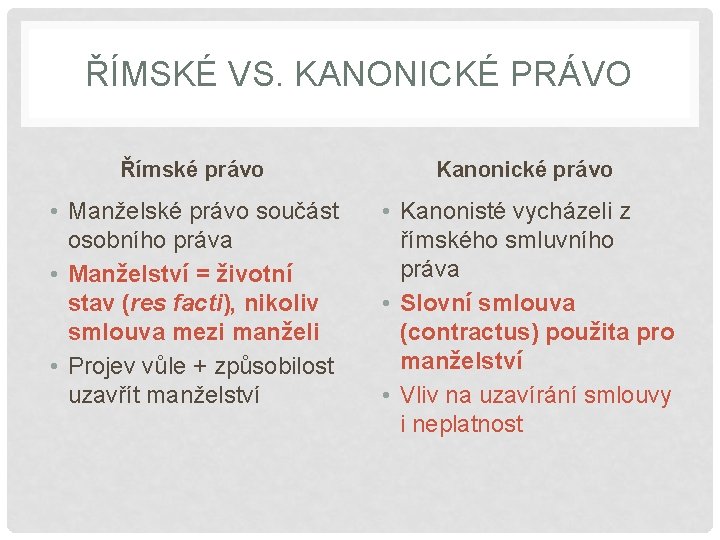 ŘÍMSKÉ VS. KANONICKÉ PRÁVO

Římské právo

• Manželské právo součást osobního práva
• Manželství = životní stav (res facti), nikoliv smlouva mezi manželi
• Projev vůle + způsobilost uzavřít manželství

Kanonické právo

• Kanonisté vycházeli z římského smluvního práva
• Slovní smlouva (contractus) použita pro manželství
• Vliv na uzavírání smlouvy i neplatnost